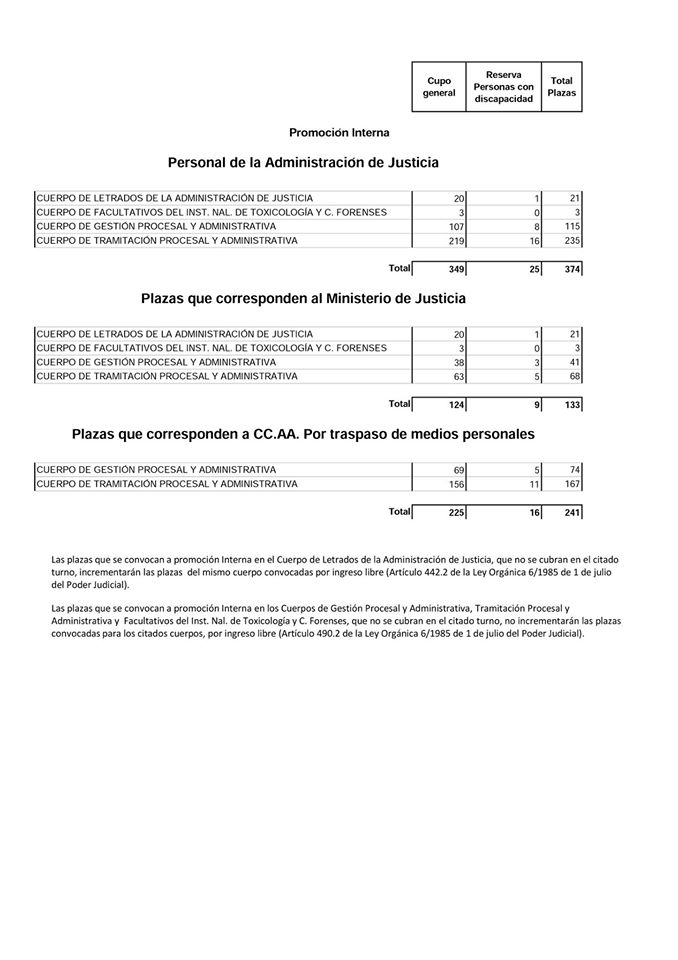 | Cupo general | Reserva Personas con discapacidad | Total Plazas |
|---|---|---|

Promoción Interna

Personal de la Administración de Justicia

| | | | |
|---|---|---|---|
| CUERPO DE LETRADOS DE LA ADMINISTRACIÓN DE JUSTICIA | 20 | 1 | 21 |
| CUERPO DE FACULTATIVOS DEL INST. NAL. DE TOXICOLOGÍA Y C. FORENSES | 3 | 0 | 3 |
| CUERPO DE GESTIÓN PROCESAL Y ADMINISTRATIVA | 107 | 8 | 115 |
| CUERPO DE TRAMITACIÓN PROCESAL Y ADMINISTRATIVA | 219 | 16 | 235 |
| Total | 349 | 25 | 374 |

Plazas que corresponden al Ministerio de Justicia

| | | | |
|---|---|---|---|
| CUERPO DE LETRADOS DE LA ADMINISTRACIÓN DE JUSTICIA | 20 | 1 | 21 |
| CUERPO DE FACULTATIVOS DEL INST. NAL. DE TOXICOLOGÍA Y C. FORENSES | 3 | 0 | 3 |
| CUERPO DE GESTIÓN PROCESAL Y ADMINISTRATIVA | 38 | 3 | 41 |
| CUERPO DE TRAMITACIÓN PROCESAL Y ADMINISTRATIVA | 63 | 5 | 68 |
| Total | 124 | 9 | 133 |

Plazas que corresponden a CC.AA. Por traspaso de medios personales

| | | | |
|---|---|---|---|
| CUERPO DE GESTIÓN PROCESAL Y ADMINISTRATIVA | 69 | 5 | 74 |
| CUERPO DE TRAMITACIÓN PROCESAL Y ADMINISTRATIVA | 156 | 11 | 167 |
| Total | 225 | 16 | 241 |

Las plazas que se convocan a promoción Interna en el Cuerpo de Letrados de la Administración de Justicia, que no se cubran en el citado turno, incrementarán las plazas del mismo cuerpo convocadas por ingreso libre (Artículo 442.2 de la Ley Orgánica 6/1985 de 1 de julio del Poder Judicial).

Las plazas que se convocan a promoción Interna en los Cuerpos de Gestión Procesal y Administrativa, Tramitación Procesal y Administrativa y Facultativos del Inst. Nal. de Toxicología y C. Forenses, que no se cubran en el citado turno, no incrementarán las plazas convocadas para los citados cuerpos, por ingreso libre (Artículo 490.2 de la Ley Orgánica 6/1985 de 1 de julio del Poder Judicial).